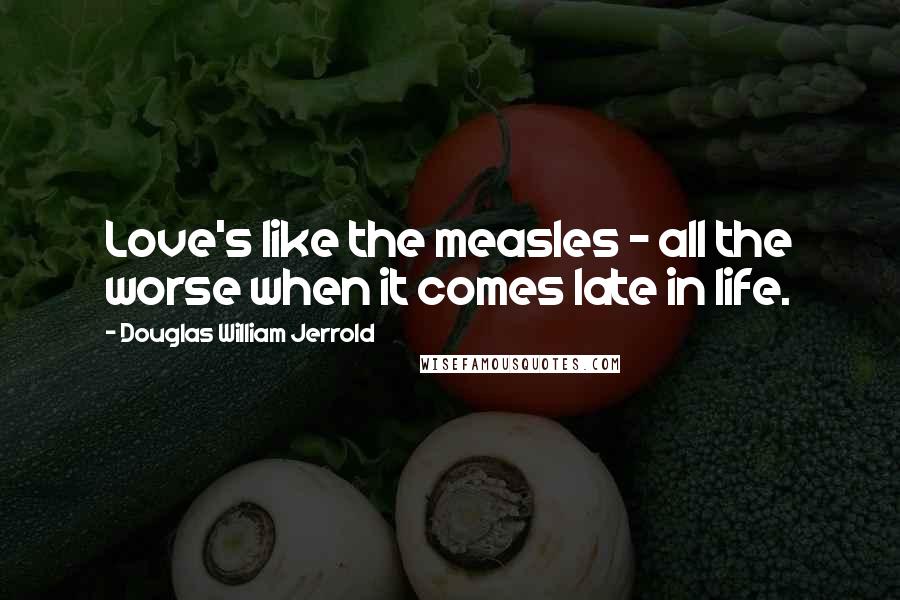 Love's like the measles - all the worse when it comes late in life.

- Douglas William Jerrold

WISEFAMOUSQUOTES.COM